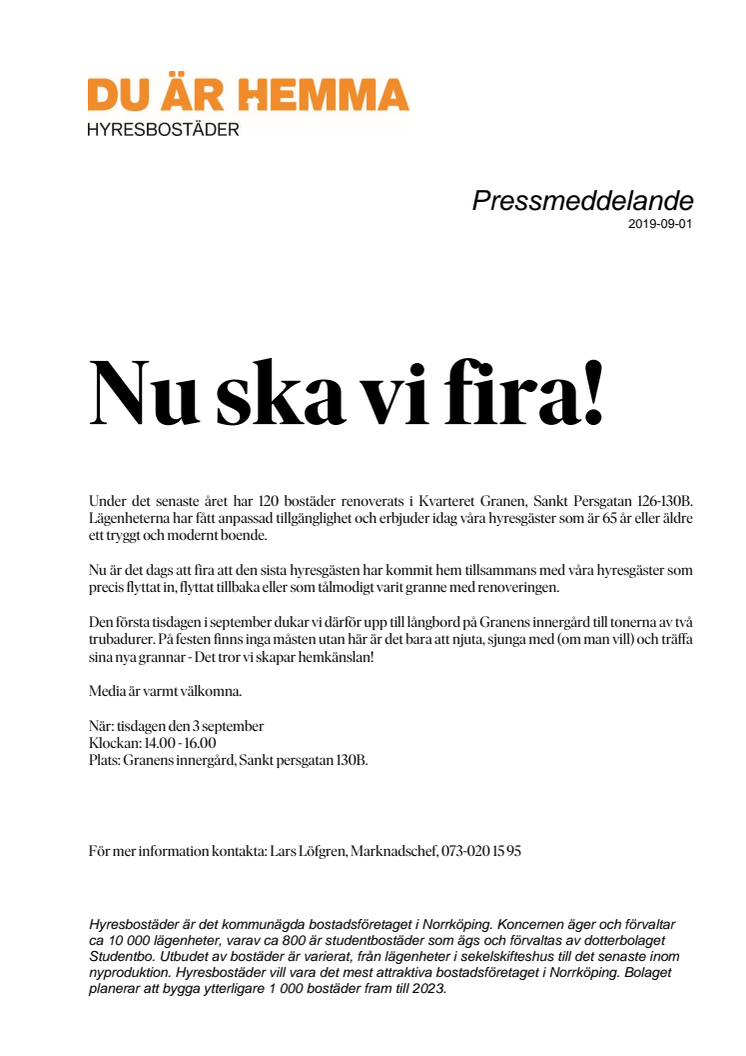 DU ÄR HEMMA
HYRESBOSTÄDER

Pressmeddelande
2019-09-01

Nu ska vi fira!

Under det senaste året har 120 bostäder renoverats i Kvarteret Granen, Sankt Persgatan 126-130B. Lägenheterna har fått anpassad tillgänglighet och erbjuder idag våra hyresgäster som är 65 år eller äldre ett tryggt och modernt boende.

Nu är det dags att fira att den sista hyresgästen har kommit hem tillsammans med våra hyresgäster som precis flyttat in, flyttat tillbaka eller som tålmodigt varit granne med renoveringen.

Den första tisdagen i september dukar vi därför upp till långbord på Granens innergård till tonerna av två trubadurer. På festen finns inga måsten utan här är det bara att njuta, sjunga med (om man vill) och träffa sina nya grannar - Det tror vi skapar hemkänslan!

Media är varmt välkomna.

När: tisdagen den 3 september
Klockan: 14.00 - 16.00
Plats: Granens innergård, Sankt persgatan 130B.

För mer information kontakta: Lars Löfgren, Marknadschef, 073-020 15 95

Hyresbostäder är det kommunägda bostadsföretaget i Norrköping. Koncernen äger och förvaltar ca 10 000 lägenheter, varav ca 800 är studentbostäder som ägs och förvaltas av dotterbolaget Studentbo. Utbudet av bostäder är varierat, från lägenheter i sekelskifteshus till det senaste inom nyproduktion. Hyresbostäder vill vara det mest attraktiva bostadsföretaget i Norrköping. Bolaget planerar att bygga ytterligare 1 000 bostäder fram till 2023.